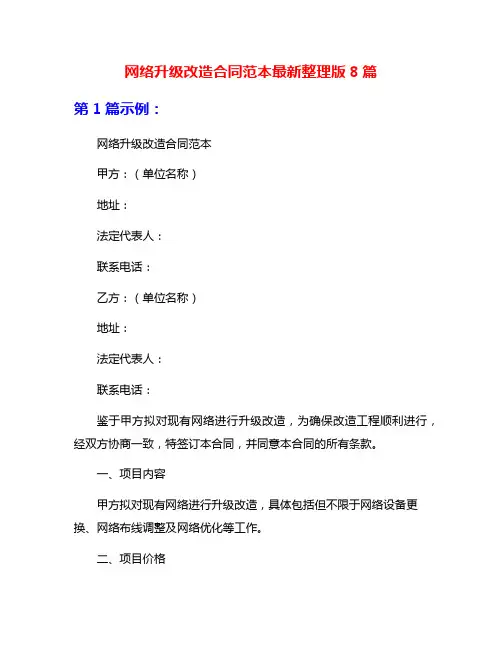 网络升级改造合同范本最新整理版 8 篇

第 1 篇示例：

网络升级改造合同范本

甲方：（单位名称）

地址：

法定代表人：

联系电话：

乙方：（单位名称）

地址：

法定代表人：

联系电话：

鉴于甲方拟对现有网络进行升级改造，为确保改造工程顺利进行，经双方协商一致，特签订本合同，并同意本合同的所有条款。

一、项目内容

甲方拟对现有网络进行升级改造，具体包括但不限于网络设备更换、网络布线调整及网络优化等工作。

二、项目价格